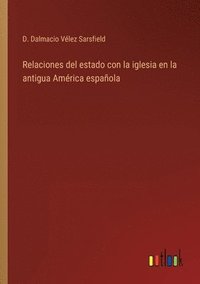 D. Dalmacio Vélez Sarsfield

Relaciones del estado con la iglesia en la antigua América española

outlook